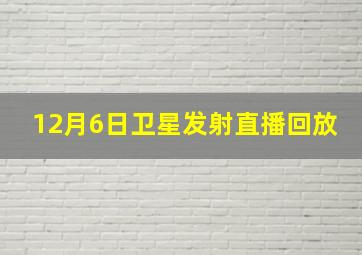 12月6日卫星发射直播回放